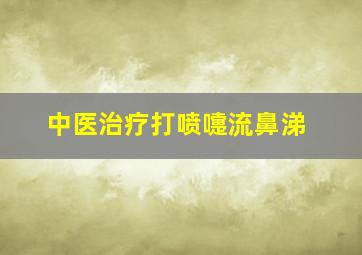 中医治疗打喷嚏流鼻涕